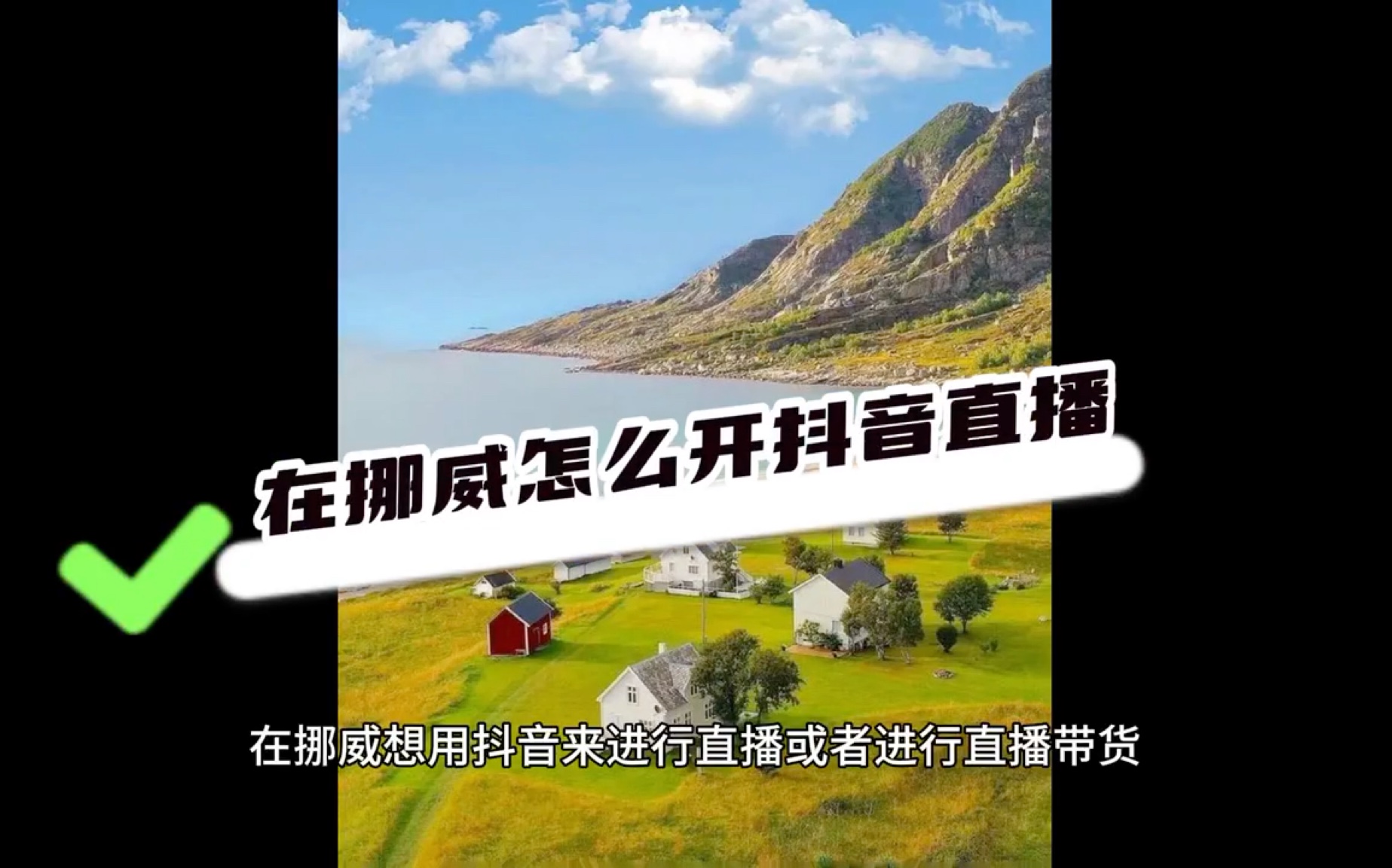 在挪威怎么开抖音直播

在挪威想用抖音来进行直播或者进行直播带货